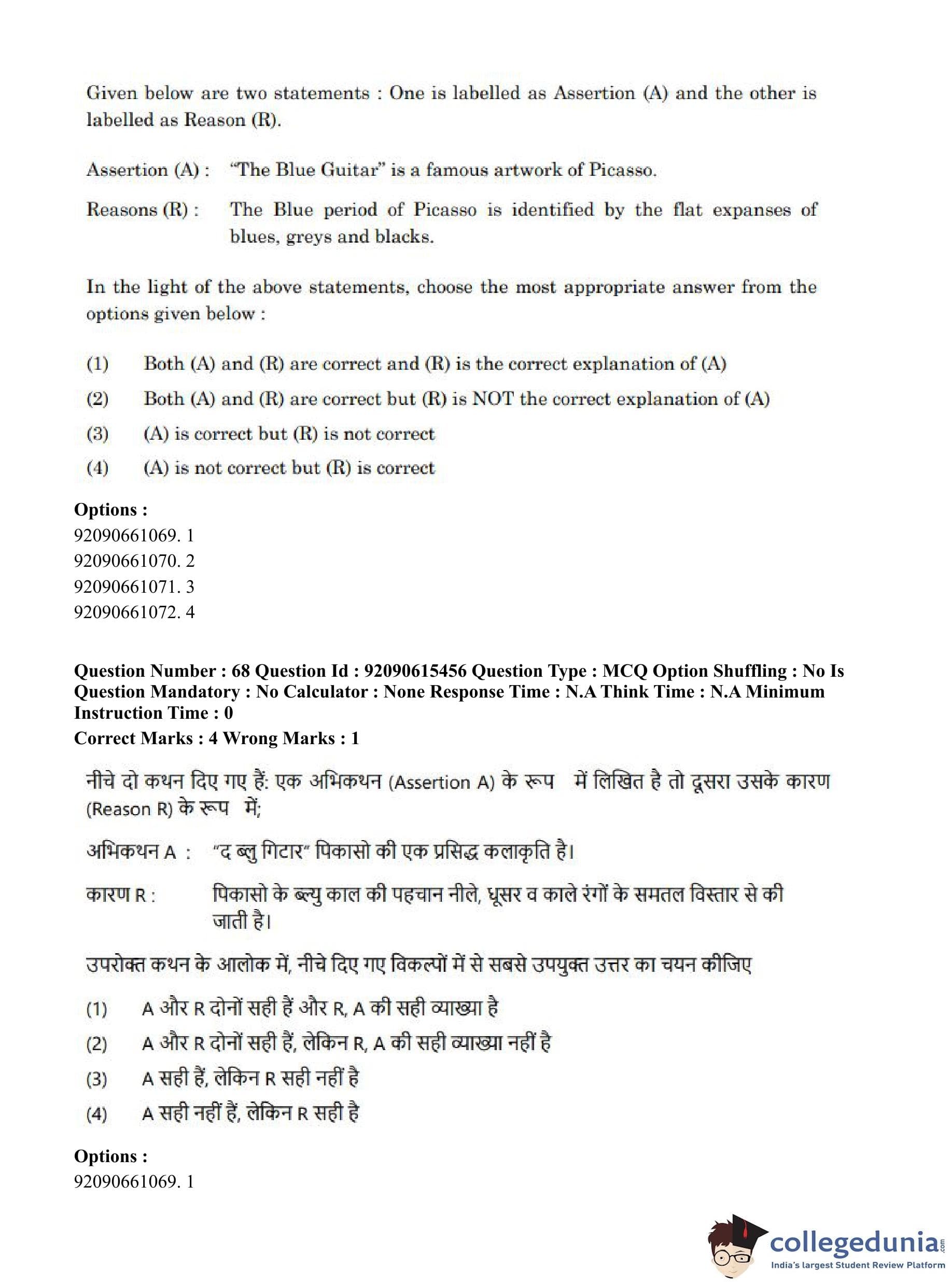 Given below are two statements : One is labelled as Assertion (A) and the other is labelled as Reason (R).

Assertion (A) : "The Blue Guitar" is a famous artwork of Picasso.

Reasons (R) : The Blue period of Picasso is identified by the flat expanses of blues, greys and blacks.

In the light of the above statements, choose the most appropriate answer from the options given below :

(1) Both (A) and (R) are correct and (R) is the correct explanation of (A)
(2) Both (A) and (R) are correct but (R) is NOT the correct explanation of (A)
(3) (A) is correct but (R) is not correct
(4) (A) is not correct but (R) is correct

Options :
92090661069. 1
92090661070. 2
92090661071. 3
92090661072. 4

Question Number : 68 Question Id : 92090615456 Question Type : MCQ Option Shuffling : No Is Question Mandatory : No Calculator : None Response Time : N.A Think Time : N.A Minimum Instruction Time : 0
Correct Marks : 4 Wrong Marks : 1

नीचे दो कथन दिए गए हैं: एक अभिकथन (Assertion A) के रूप में लिखित है तो दूसरा उसके कारण (Reason R) के रूप में;

अभिकथन A : "द ब्लु गिटार" पिकासो की एक प्रसिद्ध कलाकृति है।

कारण R : पिकासो के ब्ल्यु काल की पहचान नीले, धूसर व काले रंगों के समतल विस्तार से की जाती है।

उपरोक्त कथन के आलोक में, नीचे दिए गए विकल्पों में से सबसे उपयुक्त उत्तर का चयन कीजिए

(1) A और R दोनों सही हैं और R, A की सही व्याख्या है
(2) A और R दोनों सही हैं, लेकिन R, A की सही व्याख्या नहीं है
(3) A सही हैं, लेकिन R सही नहीं है
(4) A सही नहीं हैं, लेकिन R सही है

Options :
92090661069. 1

collegedunia.com
India's largest Student Review Platform